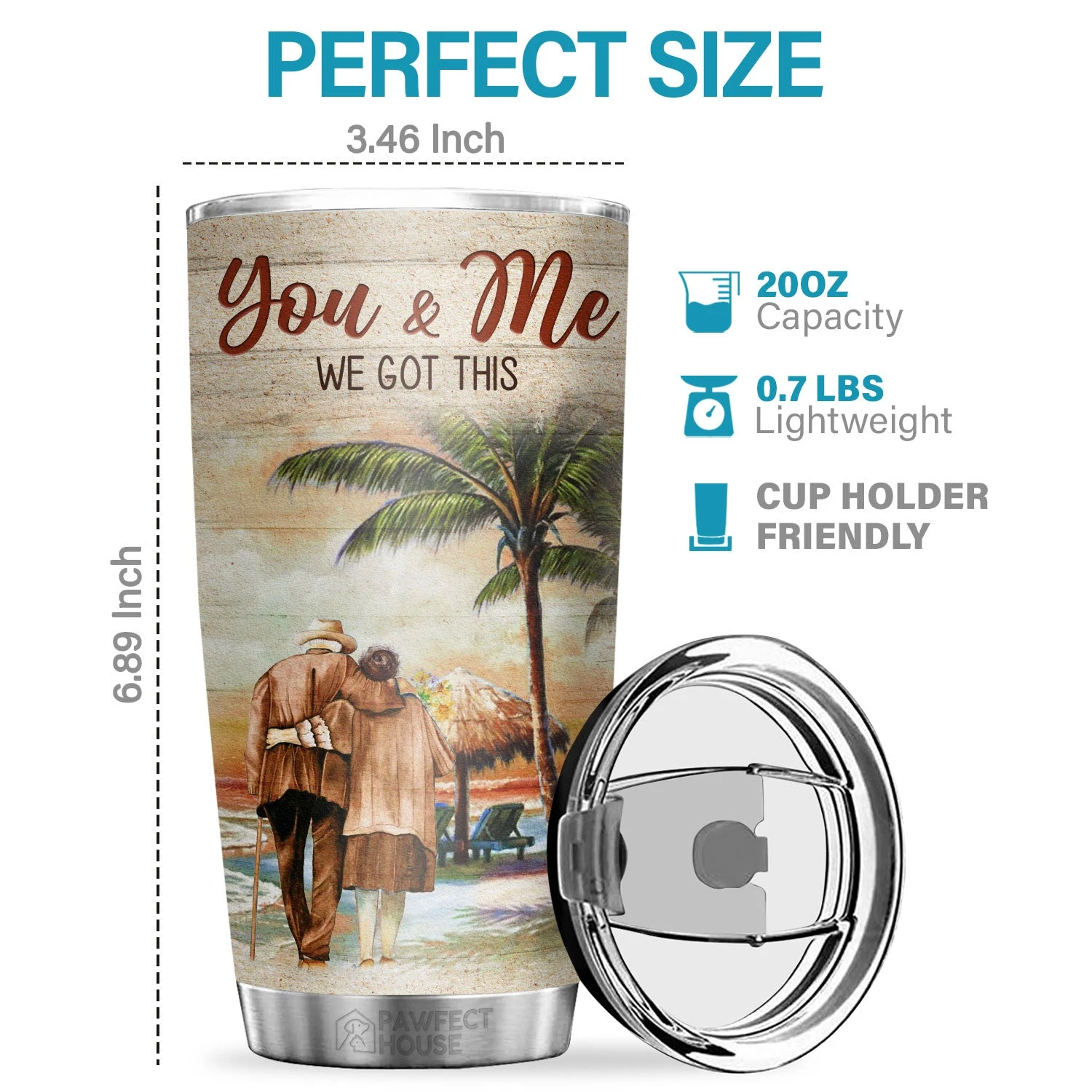 PERFECT SIZE

3.46 Inch

6.89 Inch

You & Me
WE GOT THIS

20OZ
Capacity

0.7 LBS
Lightweight

CUP HOLDER
FRIENDLY

PAWFECT
HOUSE